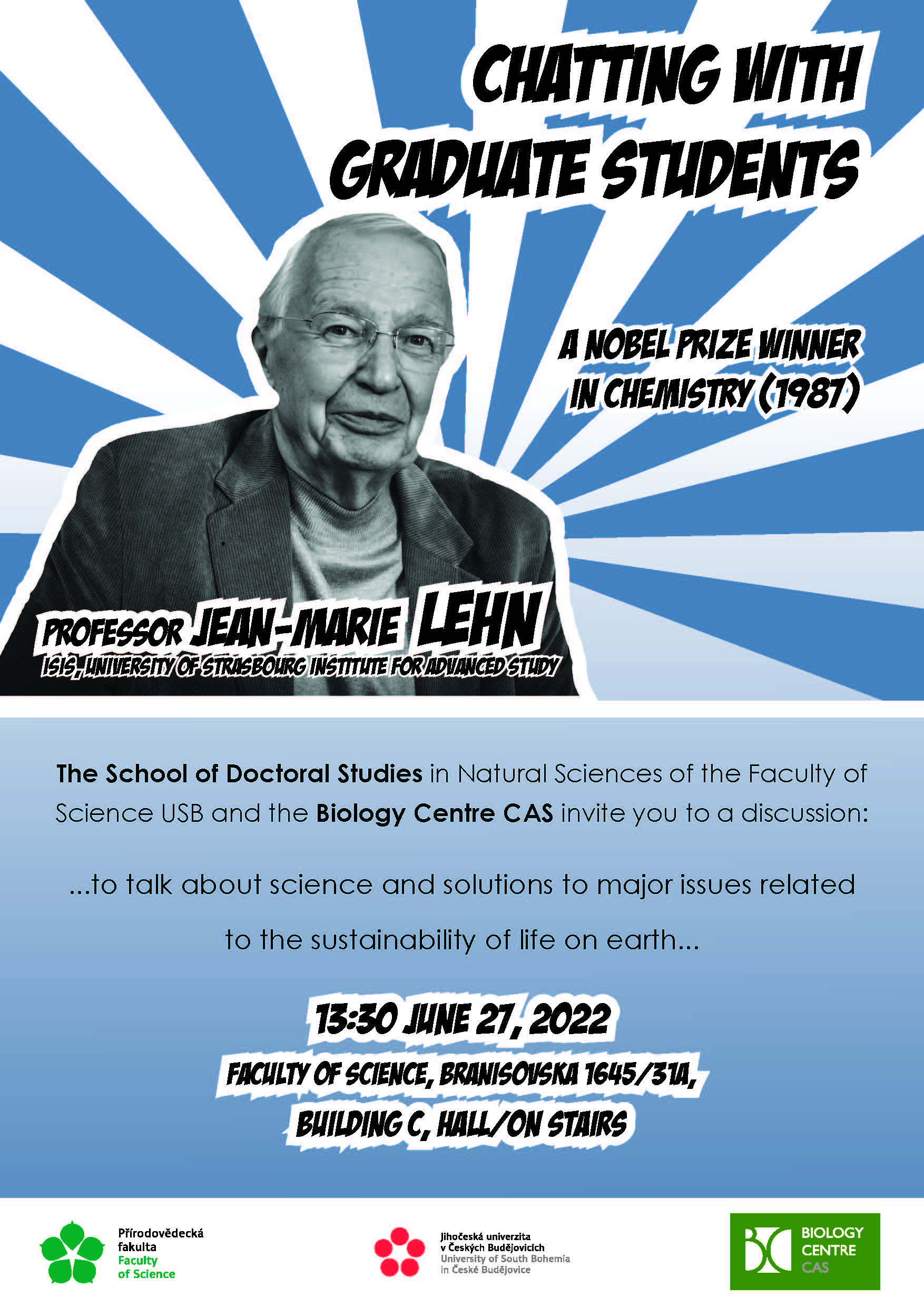 CHATTING WITH GRADUATE STUDENTS

A NOBEL PRIZE WINNER IN CHEMISTRY (1987)

PROFESSOR JEAN-MARIE LEHN
ISIS, UNIVERSITY OF STRASBOURG INSTITUTE FOR ADVANCED STUDY

The School of Doctoral Studies in Natural Sciences of the Faculty of Science USB and the Biology Centre CAS invite you to a discussion:

...to talk about science and solutions to major issues related to the sustainability of life on earth...

13:30 JUNE 27, 2022
FACULTY OF SCIENCE, BRANISOVSKA 1645/31A,
BUILDING C, HALL/ON STAIRS

Přírodovědecká
fakulta
Faculty
of Science

Jihočeská univerzita
v Českých Budějovicích
University of South Bohemia
in České Budějovice

BIOLOGY
CENTRE
CAS